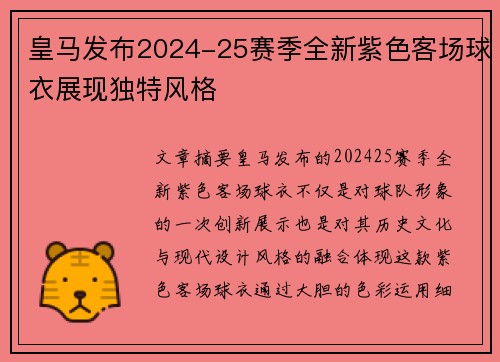 皇马发布2024-25赛季全新紫色客场球衣展现独特风格

文章摘要皇马发布的202425赛季全新紫色客场球衣不仅是对球队形象的一次创新展示也是对其历史文化与现代设计风格的融合体现这款紫色客场球衣通过大胆的色彩运用细